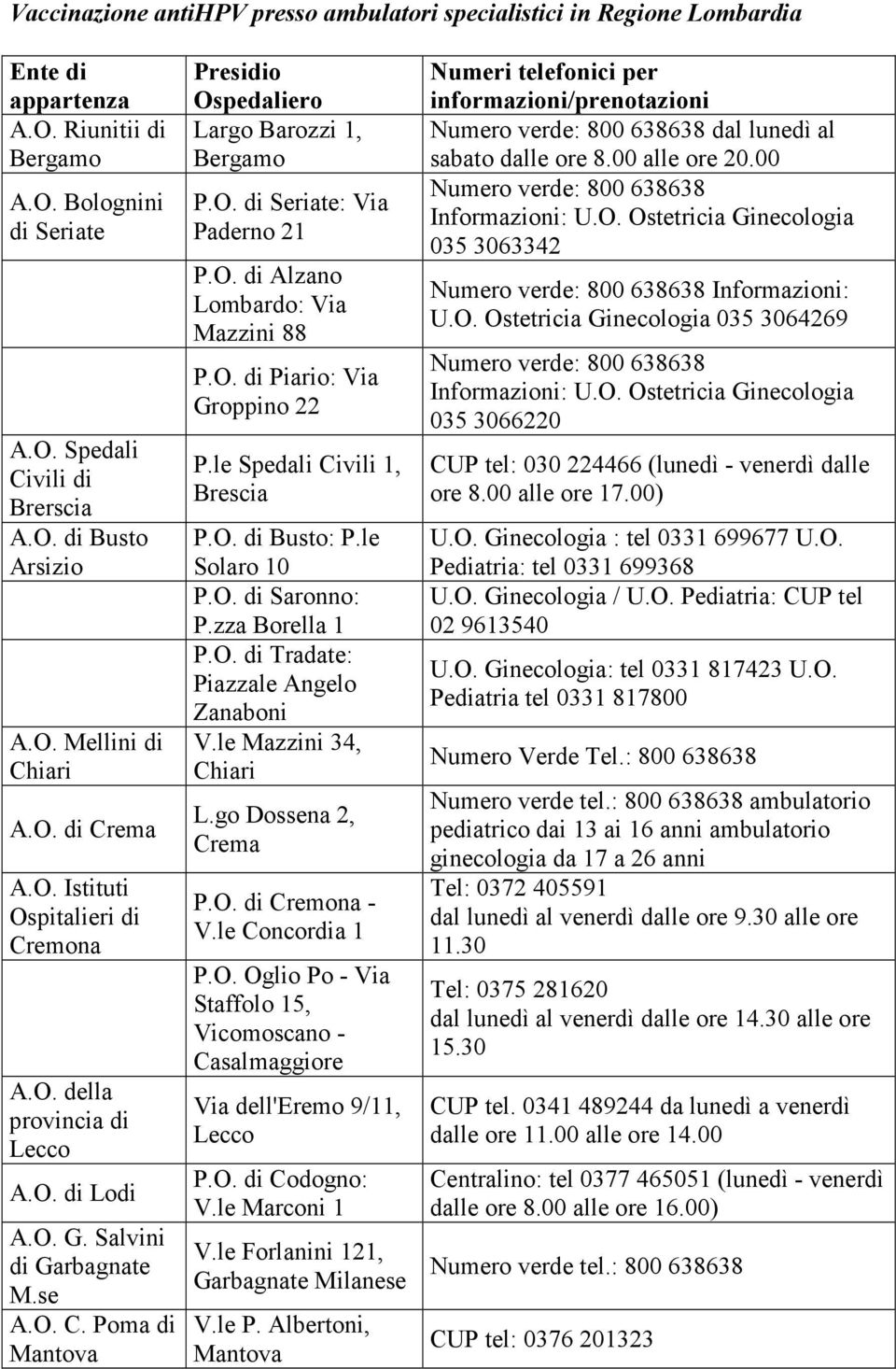 Vaccinazione antiHPV presso ambulatori specialistici in Regione Lombardia

| Ente di appartenza | Presidio Ospedaliero | Numeri telefonici per informazioni/prenotazioni |
|---|---|---|
| A.O. Riunitii di Bergamo | Largo Barozzi 1, Bergamo | Numero verde: 800 638638 dal lunedì al sabato dalle ore 8.00 alle ore 20.00 |
| A.O. Bolognini di Seriate | P.O. di Seriate: Via Paderno 21 | Numero verde: 800 638638 Informazioni: U.O. Ostetricia Ginecologia 035 3063342 |
| | P.O. di Alzano Lombardo: Via Mazzini 88 | Numero verde: 800 638638 Informazioni: U.O. Ostetricia Ginecologia 035 3064269 |
| | P.O. di Piario: Via Groppino 22 | Numero verde: 800 638638 Informazioni: U.O. Ostetricia Ginecologia 035 3066220 |
| A.O. Spedali Civili di Brerscia | P.le Spedali Civili 1, Brescia | CUP tel: 030 224466 (lunedì - venerdì dalle ore 8.00 alle ore 17.00) |
| A.O. di Busto Arsizio | P.O. di Busto: P.le Solaro 10 | U.O. Ginecologia : tel 0331 699677 U.O. Pediatria: tel 0331 699368 |
| | P.O. di Saronno: P.zza Borella 1 | U.O. Ginecologia / U.O. Pediatria: CUP tel 02 9613540 |
| | P.O. di Tradate: Piazzale Angelo Zanaboni | U.O. Ginecologia: tel 0331 817423 U.O. Pediatria tel 0331 817800 |
| A.O. Mellini di Chiari | V.le Mazzini 34, Chiari | Numero Verde Tel.: 800 638638 |
| A.O. di Crema | L.go Dossena 2, Crema | Numero verde tel.: 800 638638 ambulatorio pediatrico dai 13 ai 16 anni ambulatorio ginecologia da 17 a 26 anni |
| A.O. Istituti Ospitalieri di Cremona | P.O. di Cremona - V.le Concordia 1 | Tel: 0372 405591 dal lunedì al venerdì dalle ore 9.30 alle ore 11.30 |
| | P.O. Oglio Po - Via Staffolo 15, Vicomoscano - Casalmaggiore | Tel: 0375 281620 dal lunedì al venerdì dalle ore 14.30 alle ore 15.30 |
| A.O. della provincia di Lecco | Via dell'Eremo 9/11, Lecco | CUP tel. 0341 489244 da lunedì a venerdì dalle ore 11.00 alle ore 14.00 |
| A.O. di Lodi | P.O. di Codogno: V.le Marconi 1 | Centralino: tel 0377 465051 (lunedì - venerdì dalle ore 8.00 alle ore 16.00) |
| A.O. G. Salvini di Garbagnate M.se | V.le Forlanini 121, Garbagnate Milanese | Numero verde tel.: 800 638638 |
| A.O. C. Poma di Mantova | V.le P. Albertoni, Mantova | CUP tel: 0376 201323 |